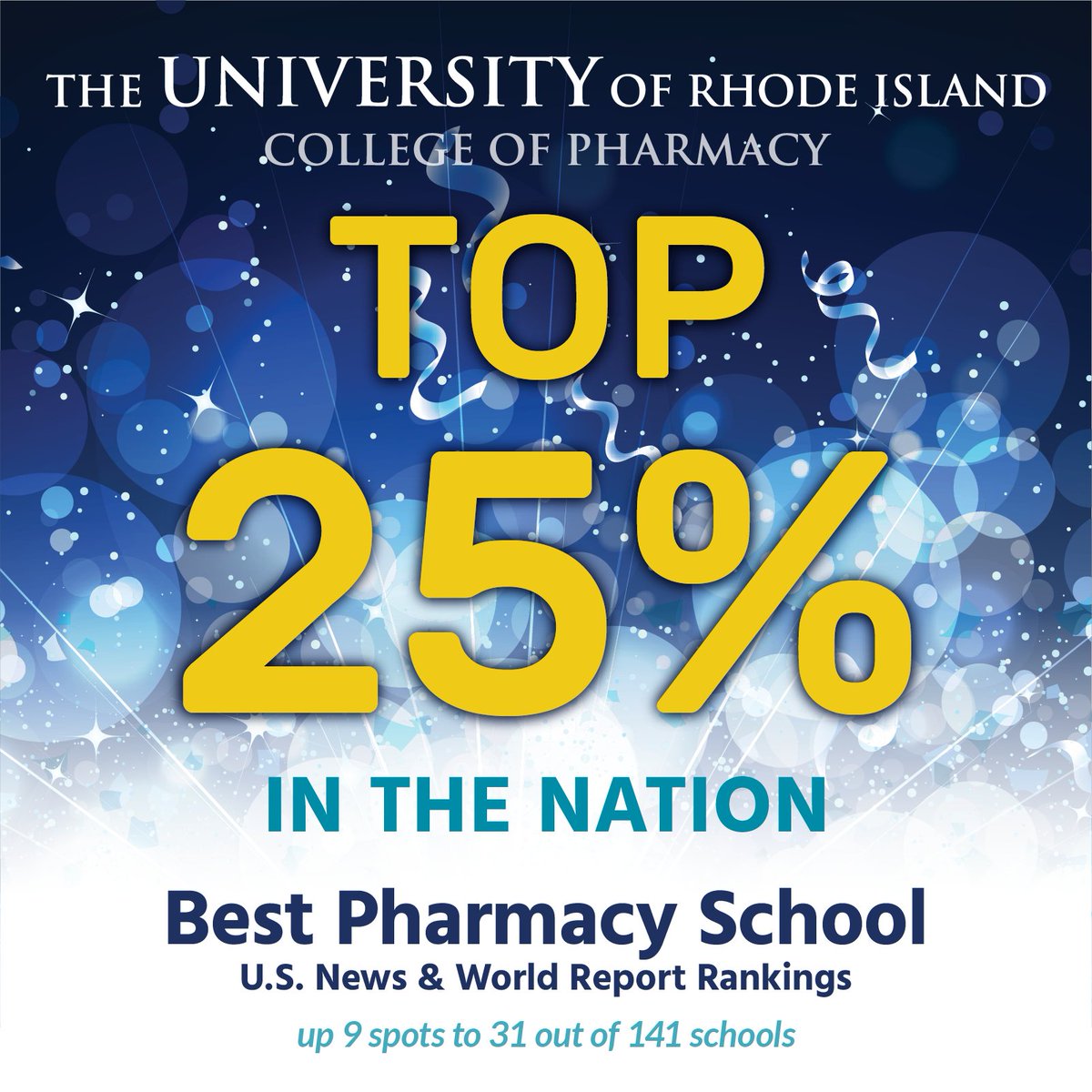 THE UNIVERSITY OF RHODE ISLAND
COLLEGE OF PHARMACY

TOP
25%
IN THE NATION

Best Pharmacy School
U.S. News & World Report Rankings
up 9 spots to 31 out of 141 schools